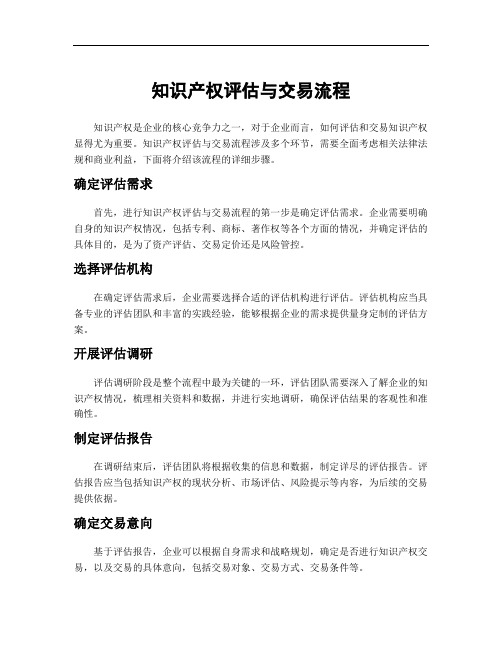 知识产权评估与交易流程

知识产权是企业的核心竞争力之一，对于企业而言，如何评估和交易知识产权显得尤为重要。知识产权评估与交易流程涉及多个环节，需要全面考虑相关法律法规和商业利益，下面将介绍该流程的详细步骤。

确定评估需求

首先，进行知识产权评估与交易流程的第一步是确定评估需求。企业需要明确自身的知识产权情况，包括专利、商标、著作权等各个方面的情况，并确定评估的具体目的，是为了资产评估、交易定价还是风险管控。

选择评估机构

在确定评估需求后，企业需要选择合适的评估机构进行评估。评估机构应当具备专业的评估团队和丰富的实践经验，能够根据企业的需求提供量身定制的评估方案。

开展评估调研

评估调研阶段是整个流程中最为关键的一环，评估团队需要深入了解企业的知识产权情况，梳理相关资料和数据，并进行实地调研，确保评估结果的客观性和准确性。

制定评估报告

在调研结束后，评估团队将根据收集的信息和数据，制定详尽的评估报告。评估报告应当包括知识产权的现状分析、市场评估、风险提示等内容，为后续的交易提供依据。

确定交易意向

基于评估报告，企业可以根据自身需求和战略规划，确定是否进行知识产权交易，以及交易的具体意向，包括交易对象、交易方式、交易条件等。